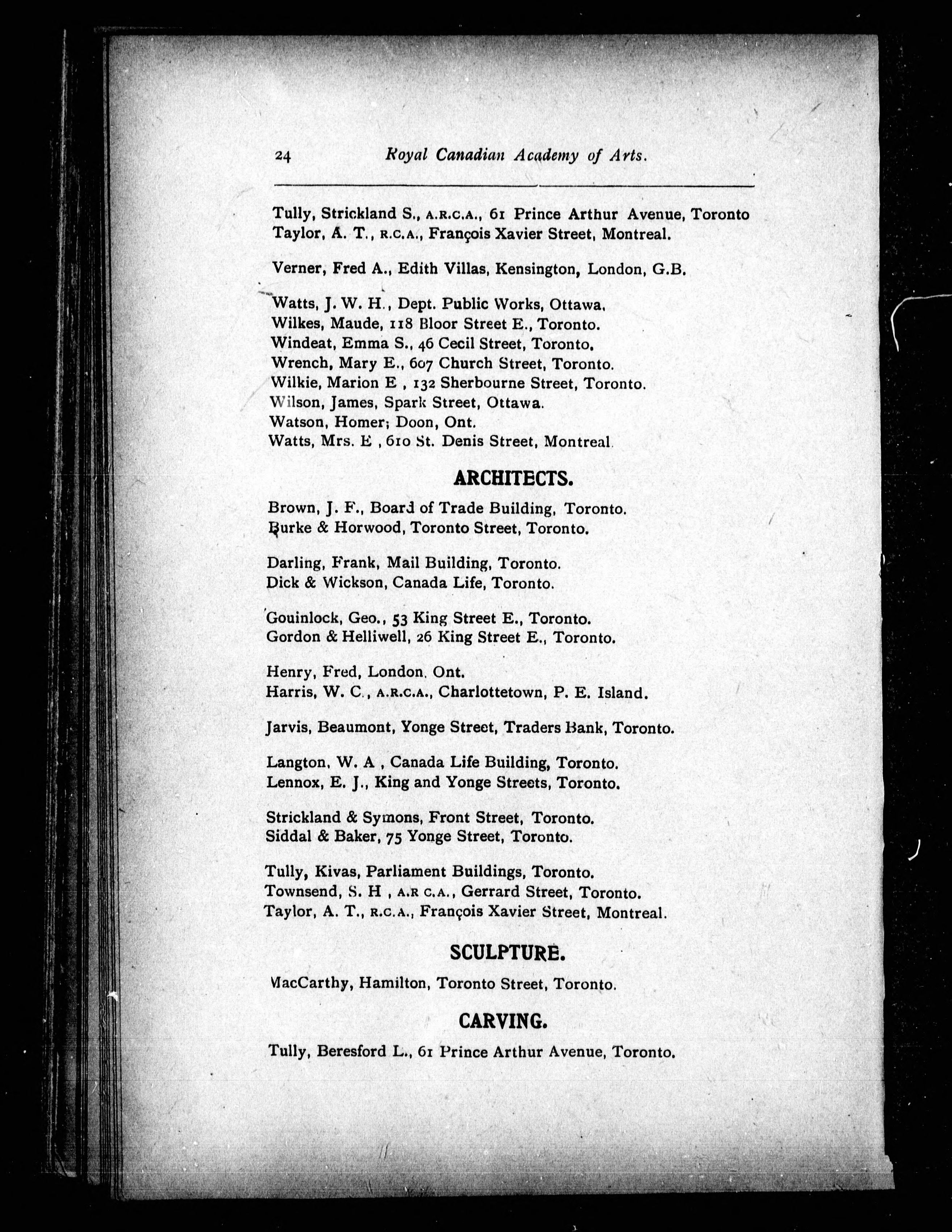 24 Royal Canadian Academy of Arts.

Tully, Strickland S., A.R.C.A., 61 Prince Arthur Avenue, Toronto
Taylor, A. T., R.C.A., François Xavier Street, Montreal.

Verner, Fred A., Edith Villas, Kensington, London, G.B.

Watts, J. W. H., Dept. Public Works, Ottawa.
Wilkes, Maude, 118 Bloor Street E., Toronto.
Windeat, Emma S., 46 Cecil Street, Toronto.
Wrench, Mary E., 607 Church Street, Toronto.
Wilkie, Marion E , 132 Sherbourne Street, Toronto.
Wilson, James, Spark Street, Ottawa.
Watson, Homer; Doon, Ont.
Watts, Mrs. E , 610 St. Denis Street, Montreal.

ARCHITECTS.

Brown, J. F., Board of Trade Building, Toronto.
Burke & Horwood, Toronto Street, Toronto.

Darling, Frank, Mail Building, Toronto.
Dick & Wickson, Canada Life, Toronto.

Gouinlock, Geo., 53 King Street E., Toronto.
Gordon & Helliwell, 26 King Street E., Toronto.

Henry, Fred, London, Ont.
Harris, W. C., A.R.C.A., Charlottetown, P. E. Island.

Jarvis, Beaumont, Yonge Street, Traders Bank, Toronto.

Langton, W. A , Canada Life Building, Toronto.
Lennox, E. J., King and Yonge Streets, Toronto.

Strickland & Symons, Front Street, Toronto.
Siddal & Baker, 75 Yonge Street, Toronto.

Tully, Kivas, Parliament Buildings, Toronto.
Townsend, S. H , A.R C.A., Gerrard Street, Toronto.
Taylor, A. T., R.C.A., François Xavier Street, Montreal.

SCULPTURE.

MacCarthy, Hamilton, Toronto Street, Toronto.

CARVING.

Tully, Beresford L., 61 Prince Arthur Avenue, Toronto.